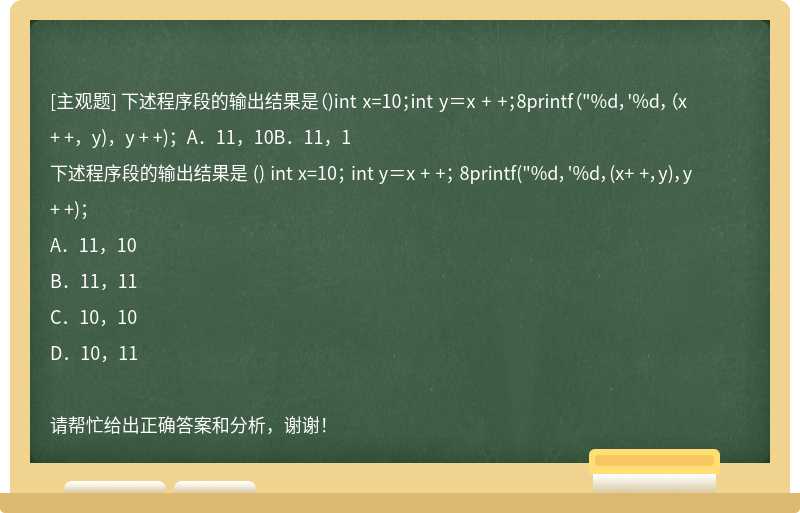 [主观题] 下述程序段的输出结果是 ()int x=10；int y＝x + +;8printf ("%d, '%d, (x + +，y)，y + +)； A．11，10B．11，1
下述程序段的输出结果是 () int x=10； int y＝x + +； 8printf("%d, '%d, (x+ +, y), y + +)；
A．11，10
B．11，11
C．10，10
D．10，11

请帮忙给出正确答案和分析，谢谢！